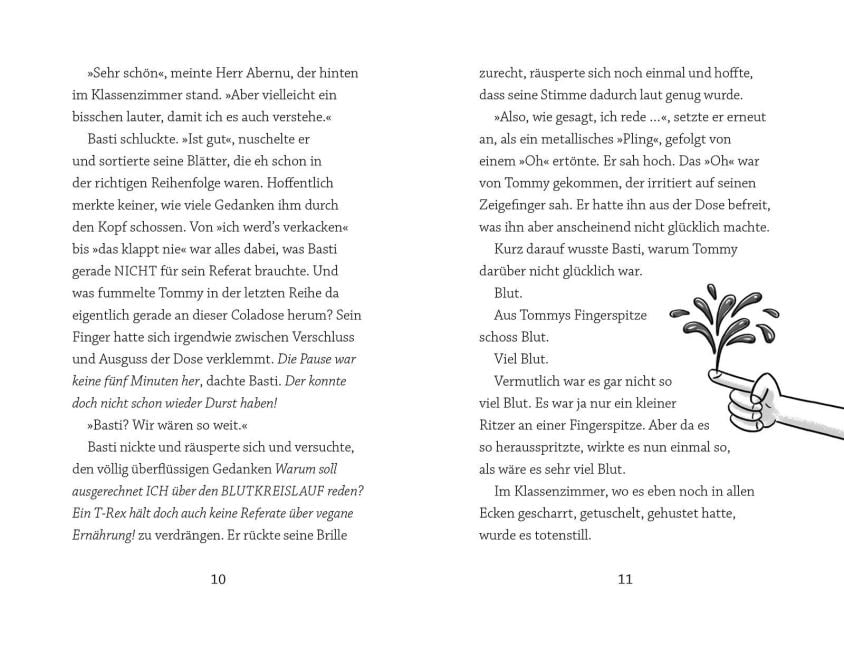 »Sehr schön«, meinte Herr Abernu, der hinten im Klassenzimmer stand. »Aber vielleicht ein bisschen lauter, damit ich es auch verstehe.«

Basti schluckte. »Ist gut«, nuschelte er und sortierte seine Blätter, die eh schon in der richtigen Reihenfolge waren. Hoffentlich merkte keiner, wie viele Gedanken ihm durch den Kopf schossen. Von »ich werd's verkacken« bis »das klappt nie« war alles dabei, was Basti gerade NICHT für sein Referat brauchte. Und was fummelte Tommy in der letzten Reihe da eigentlich gerade an dieser Coladose herum? Sein Finger hatte sich irgendwie zwischen Verschluss und Ausguss der Dose verklemmt. Die Pause war keine fünf Minuten her, dachte Basti. Der konnte doch nicht schon wieder Durst haben!

»Basti? Wir wären so weit.«

Basti nickte und räusperte sich und versuchte, den völlig überflüssigen Gedanken Warum soll ausgerechnet ICH über den BLUTKREISLAUF reden? Ein T-Rex hält doch auch keine Referate über vegane Ernährung! zu verdrängen. Er rückte seine Brille

10

zurecht, räusperte sich noch einmal und hoffte, dass seine Stimme dadurch laut genug wurde.

»Also, wie gesagt, ich rede …«, setzte er erneut an, als ein metallisches »Pling«, gefolgt von einem »Oh« ertönte. Er sah hoch. Das »Oh« war von Tommy gekommen, der irritiert auf seinen Zeigefinger sah. Er hatte ihn aus der Dose befreit, was ihn aber anscheinend nicht glücklich machte.

Kurz darauf wusste Basti, warum Tommy darüber nicht glücklich war.

Blut.

Aus Tommys Fingerspitze schoss Blut.

Viel Blut.

Vermutlich war es gar nicht so viel Blut. Es war ja nur ein kleiner Ritzer an einer Fingerspitze. Aber da es so herausspritzte, wirkte es nun einmal so, als wäre es sehr viel Blut.

Im Klassenzimmer, wo es eben noch in allen Ecken gescharrt, getuschelt, gehustet hatte, wurde es totenstill.

11